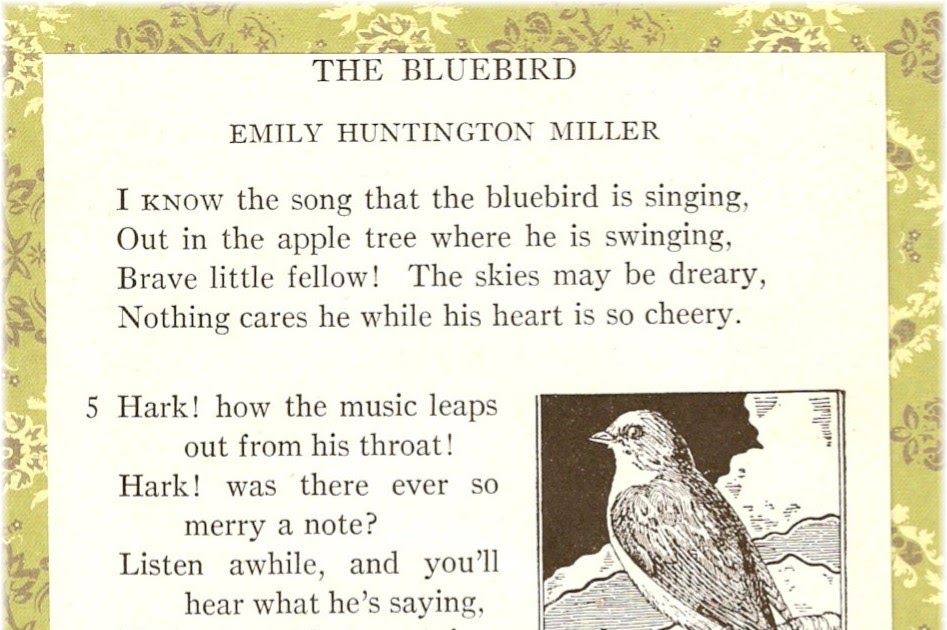 THE BLUEBIRD

EMILY HUNTINGTON MILLER

I KNOW the song that the bluebird is singing,
Out in the apple tree where he is swinging,
Brave little fellow! The skies may be dreary,
Nothing cares he while his heart is so cheery.

5 Hark! how the music leaps
out from his throat!
Hark! was there ever so
merry a note?
Listen awhile, and you'll
hear what he's saying,